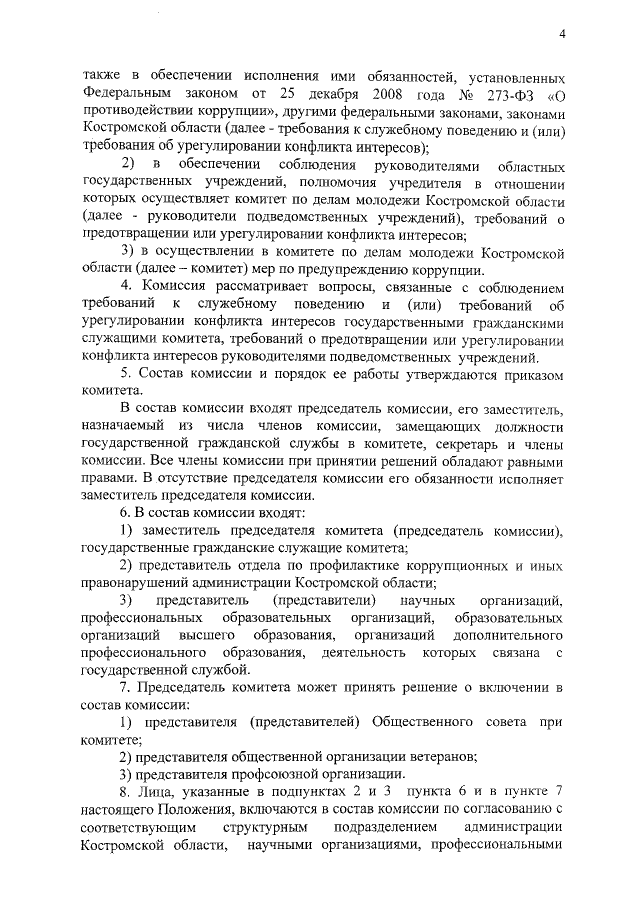 4

также в обеспечении исполнения ими обязанностей, установленных Федеральным законом от 25 декабря 2008 года № 273-ФЗ «О противодействии коррупции», другими федеральными законами, законами Костромской области (далее - требования к служебному поведению и (или) требования об урегулировании конфликта интересов);

2) в обеспечении соблюдения руководителями областных государственных учреждений, полномочия учредителя в отношении которых осуществляет комитет по делам молодежи Костромской области (далее - руководители подведомственных учреждений), требований о предотвращении или урегулировании конфликта интересов;

3) в осуществлении в комитете по делам молодежи Костромской области (далее – комитет) мер по предупреждению коррупции.

4. Комиссия рассматривает вопросы, связанные с соблюдением требований к служебному поведению и (или) требований об урегулировании конфликта интересов государственными гражданскими служащими комитета, требований о предотвращении или урегулировании конфликта интересов руководителями подведомственных учреждений.

5. Состав комиссии и порядок ее работы утверждаются приказом комитета.

В состав комиссии входят председатель комиссии, его заместитель, назначаемый из числа членов комиссии, замещающих должности государственной гражданской службы в комитете, секретарь и члены комиссии. Все члены комиссии при принятии решений обладают равными правами. В отсутствие председателя комиссии его обязанности исполняет заместитель председателя комиссии.

6. В состав комиссии входят:

1) заместитель председателя комитета (председатель комиссии), государственные гражданские служащие комитета;

2) представитель отдела по профилактике коррупционных и иных правонарушений администрации Костромской области;

3) представитель (представители) научных организаций, профессиональных образовательных организаций, образовательных организаций высшего образования, организаций дополнительного профессионального образования, деятельность которых связана с государственной службой.

7. Председатель комитета может принять решение о включении в состав комиссии:

1) представителя (представителей) Общественного совета при комитете;

2) представителя общественной организации ветеранов;

3) представителя профсоюзной организации.

8. Лица, указанные в подпунктах 2 и 3 пункта 6 и в пункте 7 настоящего Положения, включаются в состав комиссии по согласованию с соответствующим структурным подразделением администрации Костромской области, научными организациями, профессиональными